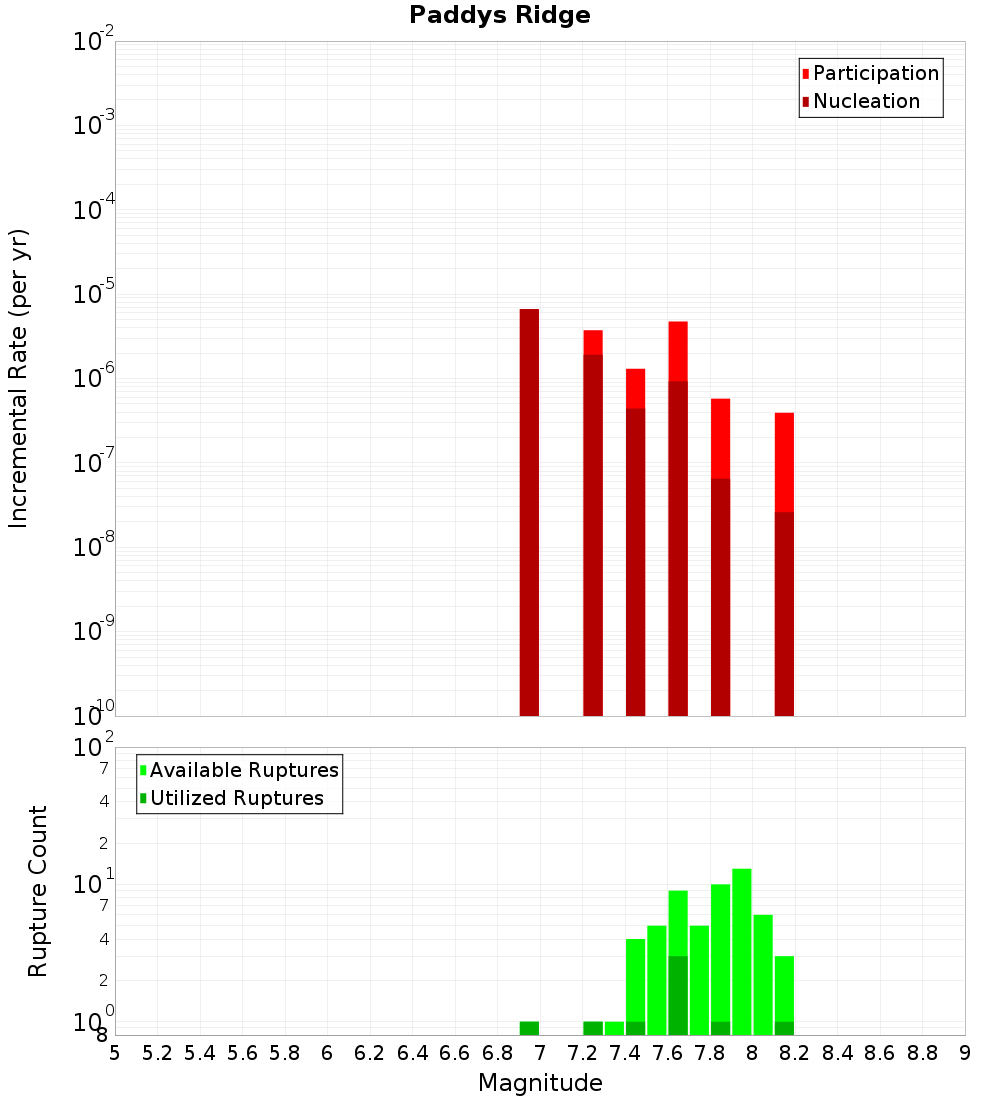 Paddys Ridge

Participation
Nucleation

Incremental Rate (per yr)

$10^{-2}$
$10^{-3}$
$10^{-4}$
$10^{-5}$
$10^{-6}$
$10^{-7}$
$10^{-8}$
$10^{-9}$
$10^{-10}$

Available Ruptures
Utilized Ruptures

Rupture Count

$10^{2}$
7
4
2
$10^{1}$
7
4
2
$10^{0}$
8

5 5.2 5.4 5.6 5.8 6 6.2 6.4 6.6 6.8 7 7.2 7.4 7.6 7.8 8 8.2 8.4 8.6 8.8 9

Magnitude